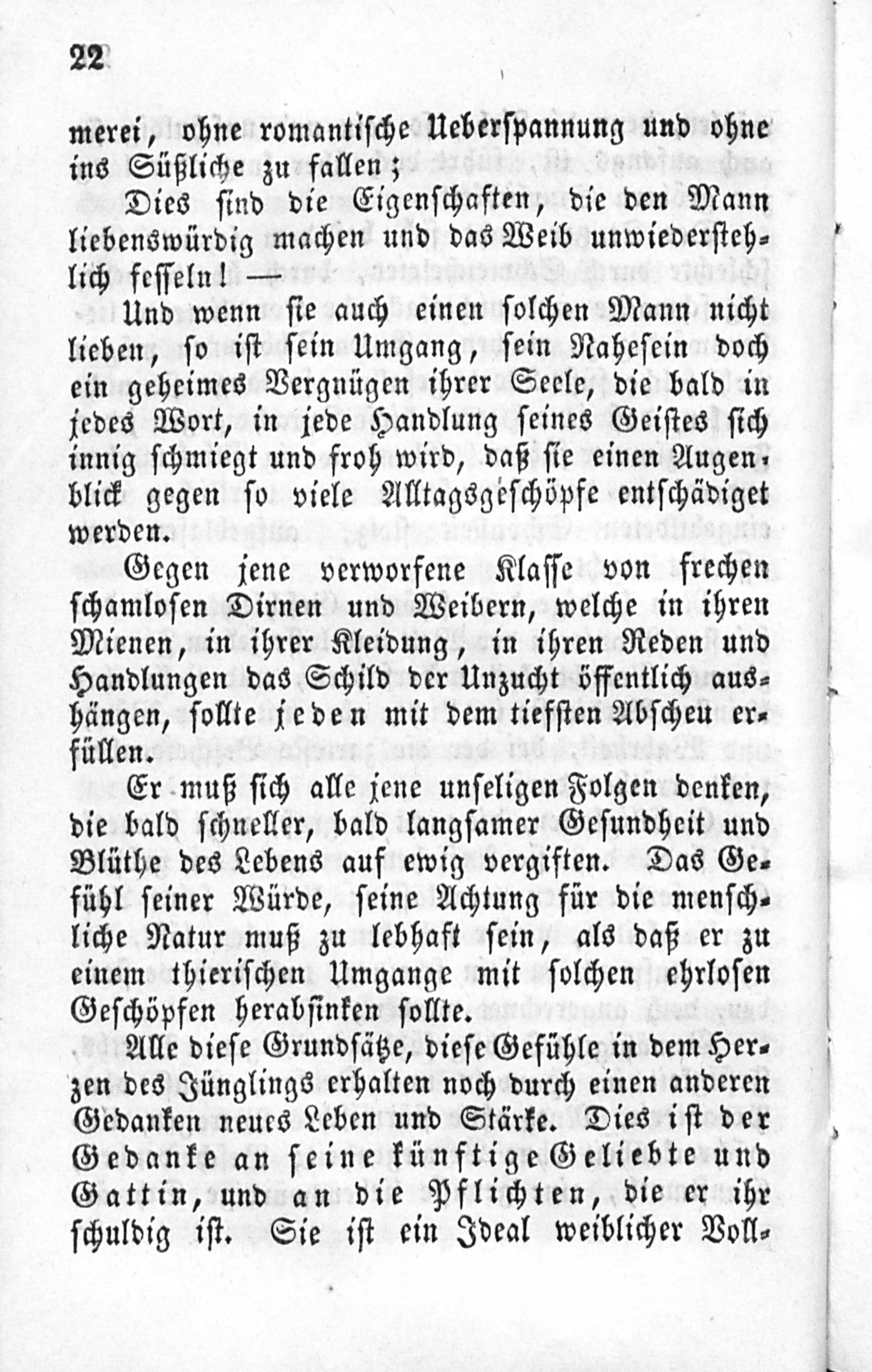 22

merei, ohne romantische Ueberspannung und ohne ins Süßliche zu fallen;

Dies sind die Eigenschaften, die den Mann liebenswürdig machen und das Weib unwiederstehlich fesseln! —

Und wenn sie auch einen solchen Mann nicht lieben, so ist sein Umgang, sein Nahesein doch ein geheimes Vergnügen ihrer Seele, die bald in jedes Wort, in jede Handlung seines Geistes sich innig schmiegt und froh wird, daß sie einen Augenblick gegen so viele Alltagsgeschöpfe entschädiget werden.

Gegen jene verworfene Klasse von frechen schamlosen Dirnen und Weibern, welche in ihren Mienen, in ihrer Kleidung, in ihren Reden und Handlungen das Schild der Unzucht öffentlich aushängen, sollte jeden mit dem tiefsten Abscheu erfüllen.

Er muß sich alle jene unseligen Folgen denken, die bald schneller, bald langsamer Gesundheit und Blüthe des Lebens auf ewig vergiften. Das Gefühl seiner Würde, seine Achtung für die menschliche Natur muß zu lebhaft sein, als daß er zu einem thierischen Umgange mit solchen ehrlosen Geschöpfen herabsinken sollte.

Alle diese Grundsätze, diese Gefühle in dem Herzen des Jünglings erhalten noch durch einen anderen Gedanken neues Leben und Stärke. Dies ist der Gedanke an seine künftige Geliebte und Gattin, und an die Pflichten, die er ihr schuldig ist. Sie ist ein Ideal weiblicher Voll-